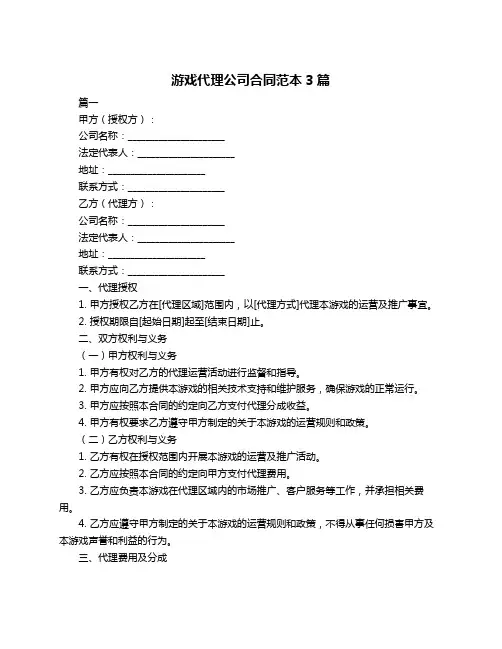 游戏代理公司合同范本 3 篇

篇一

甲方（授权方）：

公司名称：____________________

法定代表人：____________________

地址：____________________

联系方式：____________________

乙方（代理方）：

公司名称：____________________

法定代表人：____________________

地址：____________________

联系方式：____________________

一、代理授权

1. 甲方授权乙方在[代理区域]范围内，以[代理方式]代理本游戏的运营及推广事宜。

2. 授权期限自[起始日期]起至[结束日期]止。

二、双方权利与义务

（一）甲方权利与义务

1. 甲方有权对乙方的代理运营活动进行监督和指导。

2. 甲方应向乙方提供本游戏的相关技术支持和维护服务，确保游戏的正常运行。

3. 甲方应按照本合同的约定向乙方支付代理分成收益。

4. 甲方有权要求乙方遵守甲方制定的关于本游戏的运营规则和政策。

（二）乙方权利与义务

1. 乙方有权在授权范围内开展本游戏的运营及推广活动。

2. 乙方应按照本合同的约定向甲方支付代理费用。

3. 乙方应负责本游戏在代理区域内的市场推广、客户服务等工作，并承担相关费用。

4. 乙方应遵守甲方制定的关于本游戏的运营规则和政策，不得从事任何损害甲方及本游戏声誉和利益的行为。

三、代理费用及分成